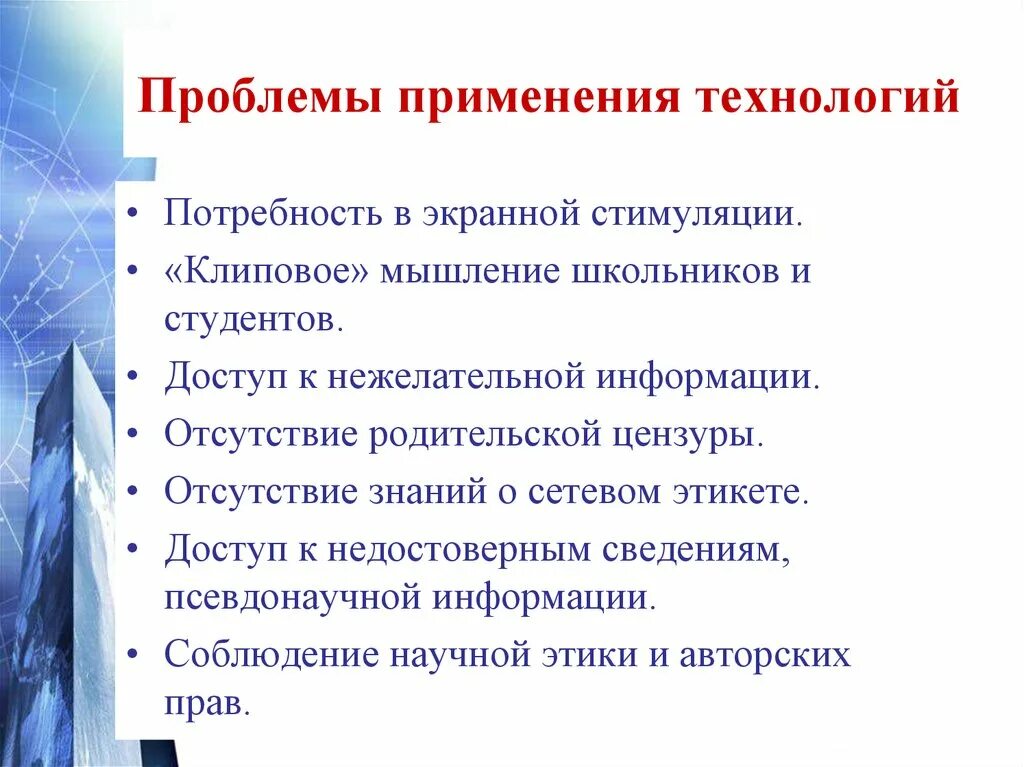 Проблемы применения технологий

• Потребность в экранной стимуляции.
• «Клиповое» мышление школьников и студентов.
• Доступ к нежелательной информации.
• Отсутствие родительской цензуры.
• Отсутствие знаний о сетевом этикете.
• Доступ к недостоверным сведениям, псевдонаучной информации.
• Соблюдение научной этики и авторских прав.